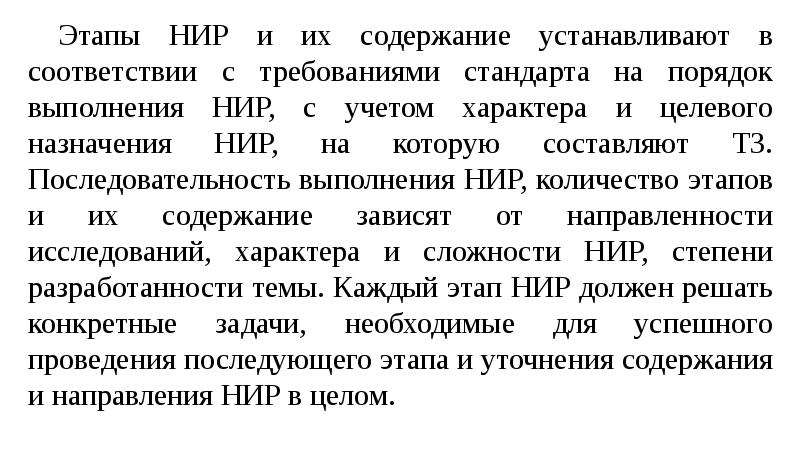 Этапы НИР и их содержание устанавливают в соответствии с требованиями стандарта на порядок выполнения НИР, с учетом характера и целевого назначения НИР, на которую составляют ТЗ. Последовательность выполнения НИР, количество этапов и их содержание зависят от направленности исследований, характера и сложности НИР, степени разработанности темы. Каждый этап НИР должен решать конкретные задачи, необходимые для успешного проведения последующего этапа и уточнения содержания и направления НИР в целом.